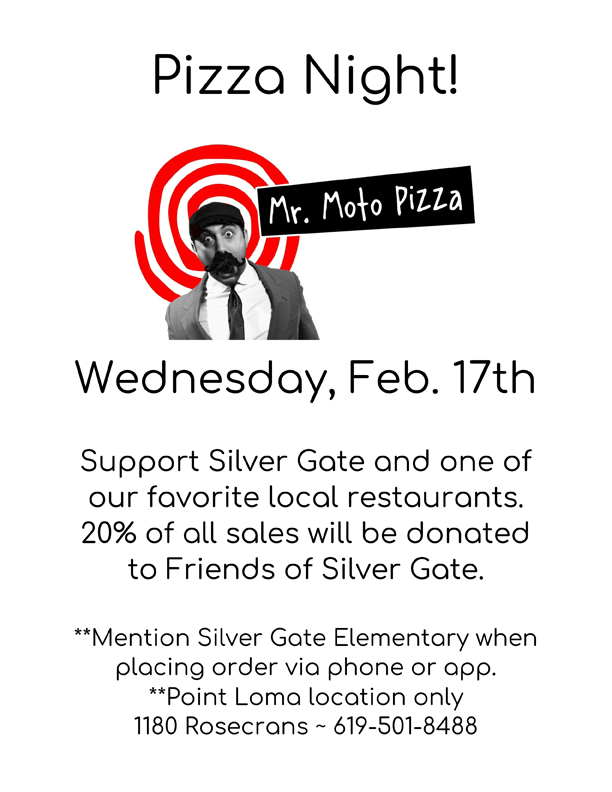 Pizza Night!

Mr. Moto Pizza

Wednesday, Feb. 17th

Support Silver Gate and one of our favorite local restaurants. 20% of all sales will be donated to Friends of Silver Gate.

**Mention Silver Gate Elementary when placing order via phone or app.
**Point Loma location only
1180 Rosecrans ~ 619-501-8488